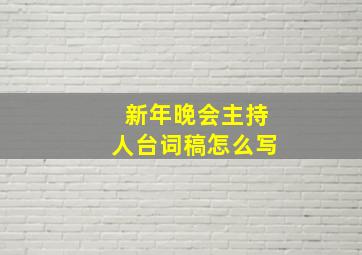 新年晚会主持人台词稿怎么写